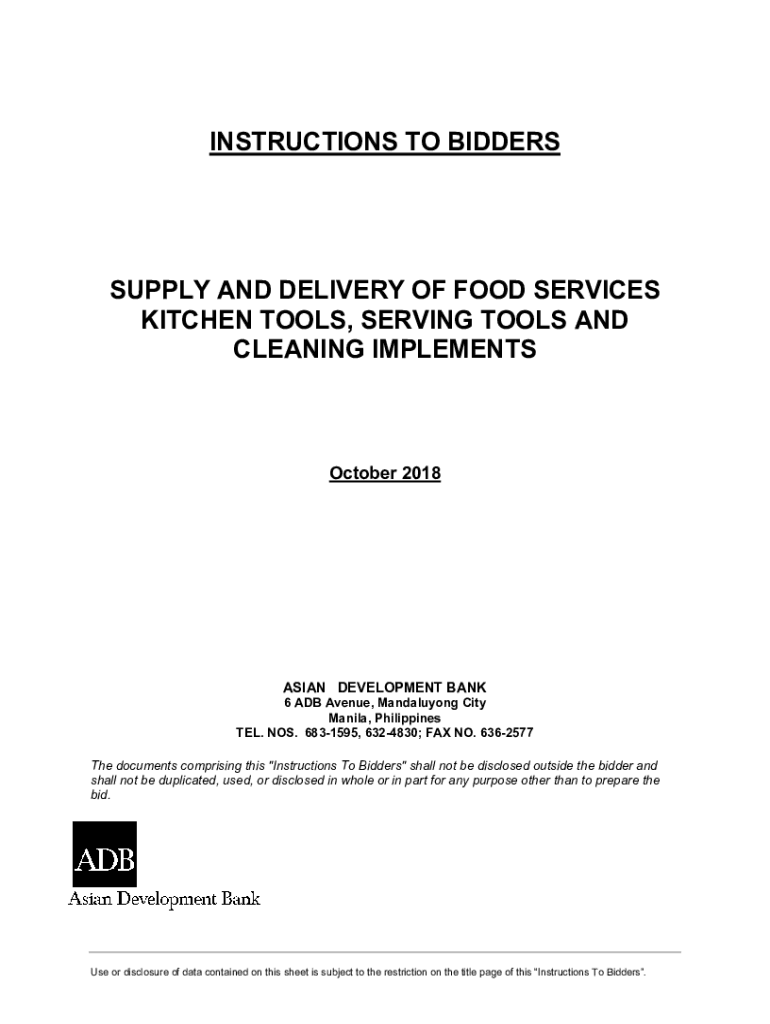 INSTRUCTIONS TO BIDDERS

SUPPLY AND DELIVERY OF FOOD SERVICES KITCHEN TOOLS, SERVING TOOLS AND CLEANING IMPLEMENTS

October 2018

ASIAN DEVELOPMENT BANK
6 ADB Avenue, Mandaluyong City
Manila, Philippines
TEL. NOS. 683-1595, 632-4830; FAX NO. 636-2577

The documents comprising this "Instructions To Bidders" shall not be disclosed outside the bidder and shall not be duplicated, used, or disclosed in whole or in part for any purpose other than to prepare the bid.

ADB
Asian Development Bank

Use or disclosure of data contained on this sheet is subject to the restriction on the title page of this "Instructions To Bidders".